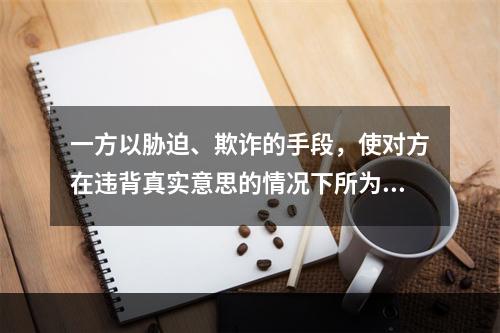 一方以胁迫、欺诈的手段，使对方在违背真实意思的情况下所为...